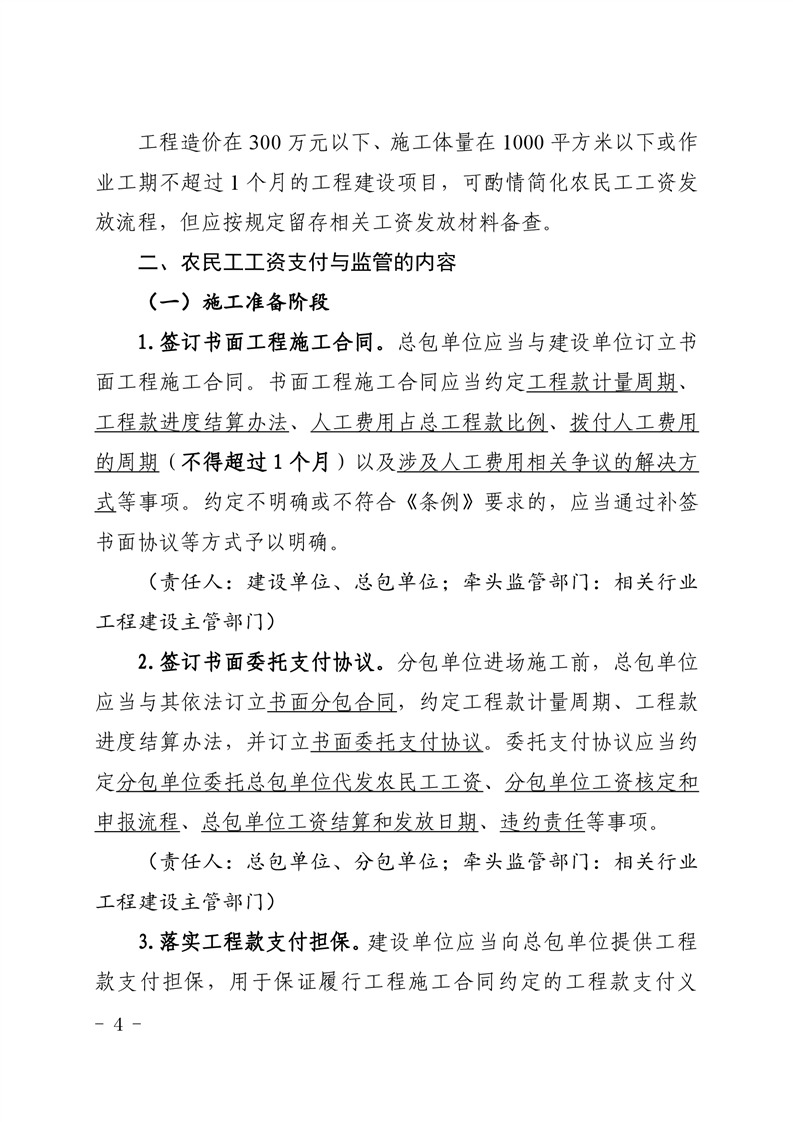 工程造价在 300 万元以下、施工体量在 1000 平方米以下或作业工期不超过 1 个月的工程建设项目，可酌情简化农民工工资发放流程，但应按规定留存相关工资发放材料备查。

二、农民工工资支付与监管的内容

（一）施工准备阶段

1. 签订书面工程施工合同。总包单位应当与建设单位订立书面工程施工合同。书面工程施工合同应当约定工程款计量周期、工程款进度结算办法、人工费用占总工程款比例、拨付人工费用的周期（不得超过 1 个月）以及涉及人工费用相关争议的解决方式等事项。约定不明确或不符合《条例》要求的，应当通过补签书面协议等方式予以明确。

（责任人：建设单位、总包单位；牵头监管部门：相关行业工程建设主管部门）

2. 签订书面委托支付协议。分包单位进场施工前，总包单位应当与其依法订立书面分包合同，约定工程款计量周期、工程款进度结算办法，并订立书面委托支付协议。委托支付协议应当约定分包单位委托总包单位代发农民工工资、分包单位工资核定和申报流程、总包单位工资结算和发放日期、违约责任等事项。

（责任人：总包单位、分包单位；牵头监管部门：相关行业工程建设主管部门）

3. 落实工程款支付担保。建设单位应当向总包单位提供工程款支付担保，用于保证履行工程施工合同约定的工程款支付义

－ 4 －